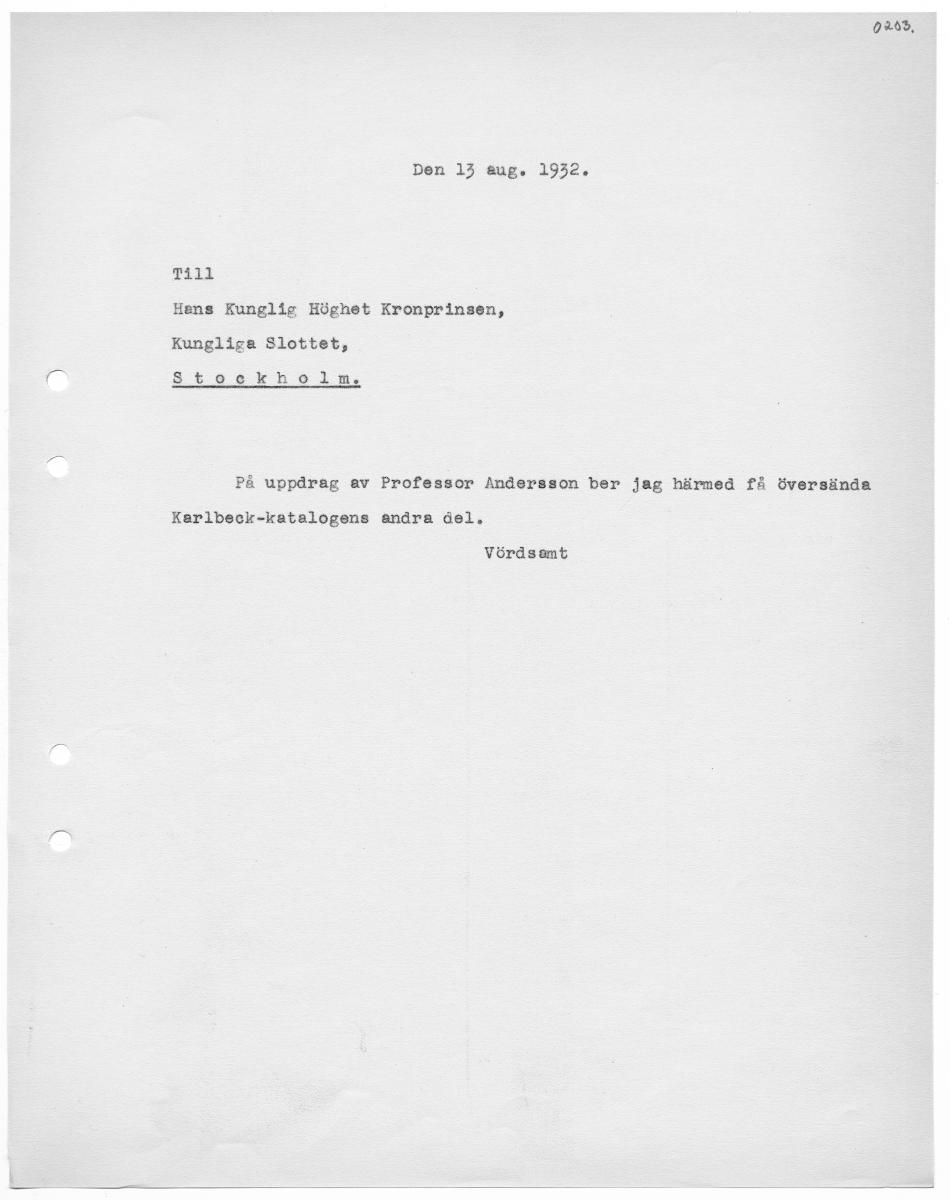 0203.

Den 13 aug. 1932.

Till
Hans Kunglig Höghet Kronprinsen,
Kungliga Slottet,
S t o c k h o l m.

På uppdrag av Professor Andersson ber jag härmed få översända Karlbeck-katalogens andra del.

Vördsamt